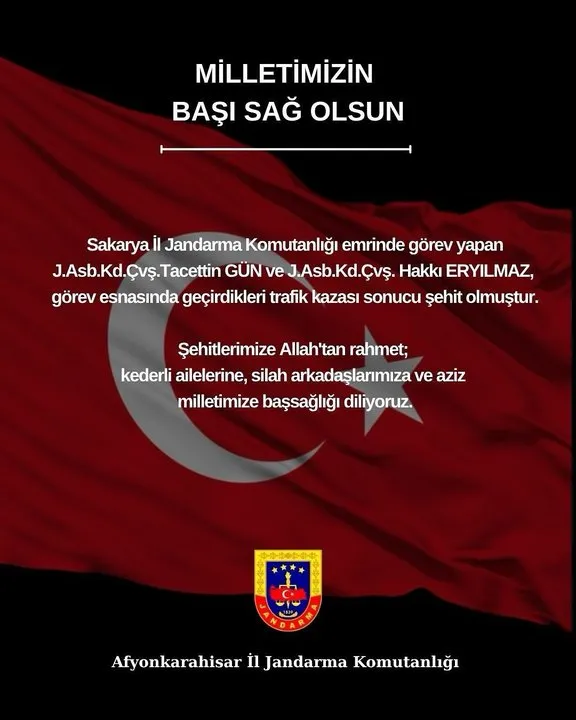 MİLLETİMİZİN
BAŞI SAĞ OLSUN

Sakarya İl Jandarma Komutanlığı emrinde görev yapan J.Asb.Kd.Çvş.Tacettin GÜN ve J.Asb.Kd.Çvş. Hakkı ERYILMAZ, görev esnasında geçirdikleri trafik kazası sonucu şehit olmuştur.

Şehitlerimize Allah'tan rahmet;
kederli ailelerine, silah arkadaşlarımıza ve aziz
milletimize başsağlığı diliyoruz.

JANDARMA

Afyonkarahisar İl Jandarma Komutanlığı